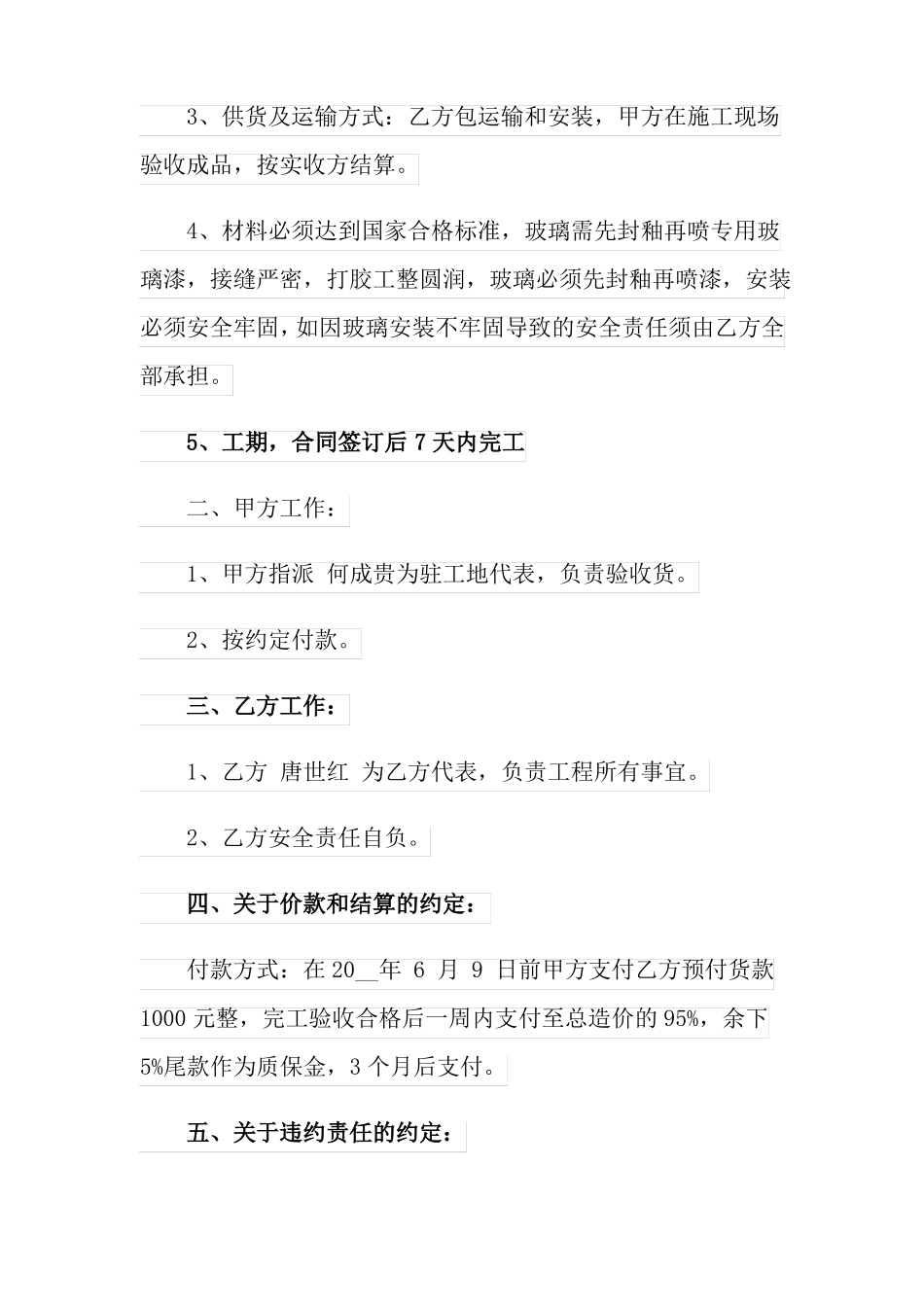 3、供货及运输方式：乙方包运输和安装，甲方在施工现场验收成品，按实收方结算。

4、材料必须达到国家合格标准，玻璃需先封釉再喷专用玻璃漆，接缝严密，打胶工整圆润，玻璃必须先封釉再喷漆，安装必须安全牢固，如因玻璃安装不牢固导致的安全责任须由乙方全部承担。

5、工期，合同签订后 7 天内完工

二、甲方工作：

1、甲方指派 何成贵为驻工地代表，负责验收货。

2、按约定付款。

三、乙方工作：

1、乙方 唐世红 为乙方代表，负责工程所有事宜。

2、乙方安全责任自负。

四、关于价款和结算的约定：

付款方式：在 20__年 6 月 9 日前甲方支付乙方预付货款 1000 元整，完工验收合格后一周内支付至总造价的 95%，余下 5%尾款作为质保金，3 个月后支付。

五、关于违约责任的约定：